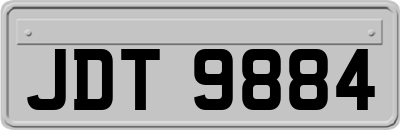 JDT 9884